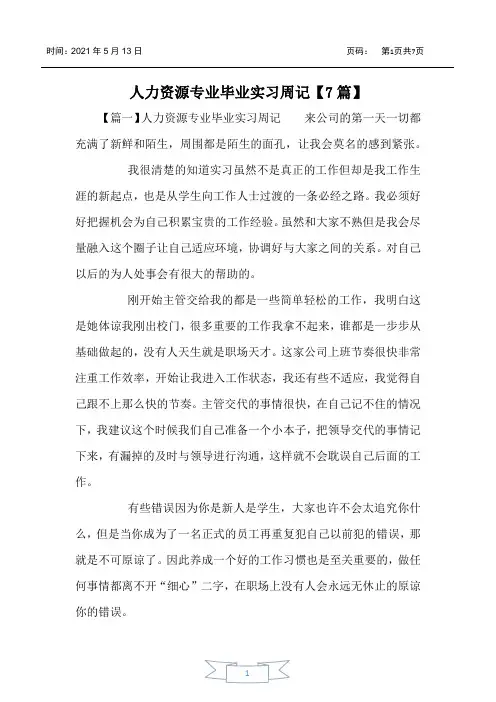 时间：2021 年 5 月 13 日

页码： 第1页共7页

人力资源专业毕业实习周记【7 篇】

【篇一】人力资源专业毕业实习周记　　来公司的第一天一切都充满了新鲜和陌生，周围都是陌生的面孔，让我会莫名的感到紧张。

我很清楚的知道实习虽然不是真正的工作但却是我工作生涯的新起点，也是从学生向工作人士过渡的一条必经之路。我必须好好把握机会为自己积累宝贵的工作经验。虽然和大家不熟但是我会尽量融入这个圈子让自己适应环境，协调好与大家之间的关系。对自己以后的为人处事会有很大的帮助的。

刚开始主管交给我的都是一些简单轻松的工作，我明白这是她体谅我刚出校门，很多重要的工作我拿不起来，谁都是一步步从基础做起的，没有人天生就是职场天才。这家公司上班节奏很快非常注重工作效率，开始让我进入工作状态，我还有些不适应，我觉得自己跟不上那么快的节奏。主管交代的事情很快，在自己记不住的情况下，我建议这个时候我们自己准备一个小本子，把领导交代的事情记下来，有漏掉的及时与领导进行沟通，这样就不会耽误自己后面的工作。

有些错误因为你是新人是学生，大家也许不会太追究你什么，但是当你成为了一名正式的员工再重复犯自己以前犯的错误，那就是不可原谅了。因此养成一个好的工作习惯也是至关重要的，做任何事情都离不开“细心”二字，在职场上没有人会永远无休止的原谅你的错误。

1